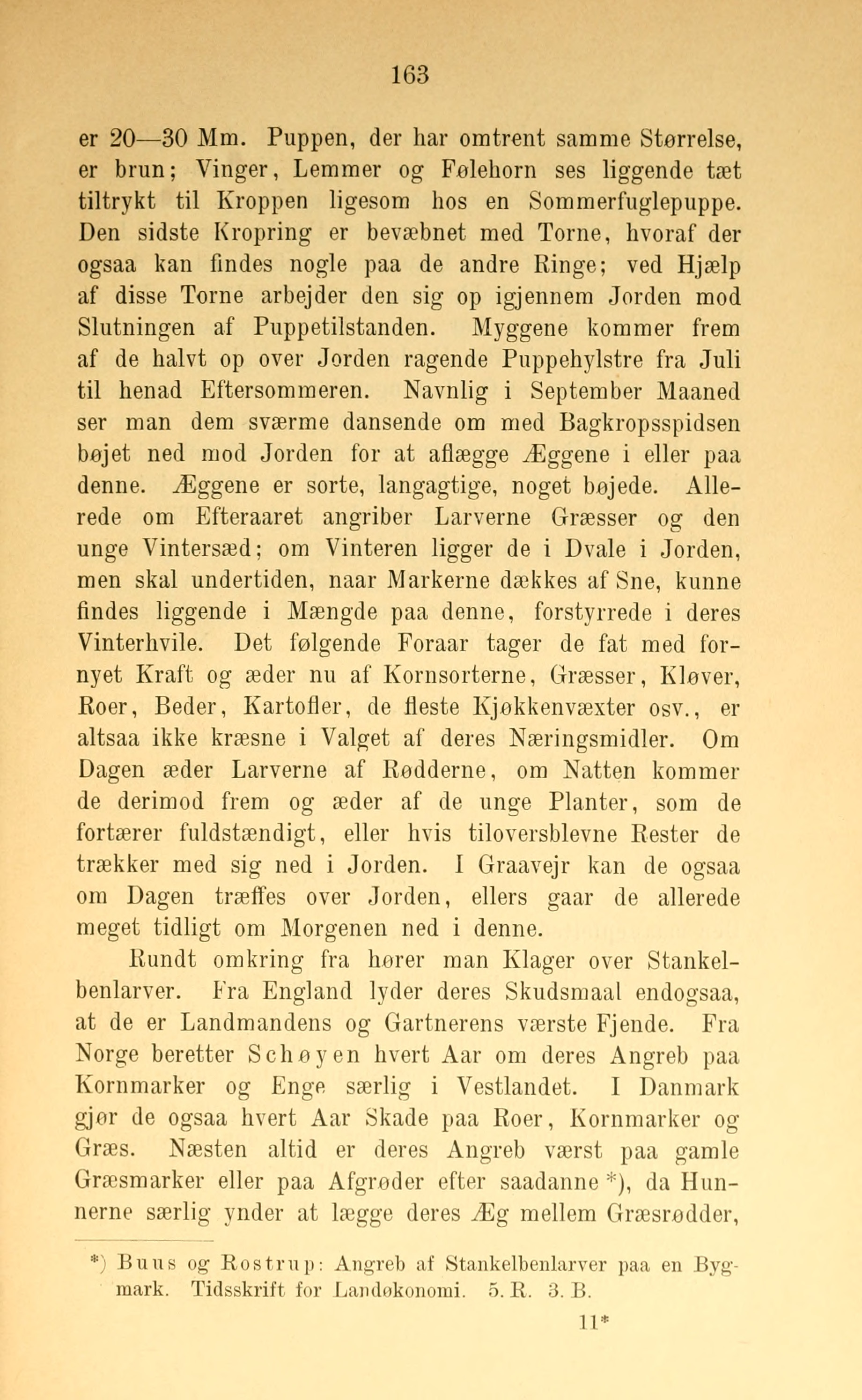 163

er 20—30 Mm. Puppen, der har omtrent samme Størrelse, er brun; Vinger, Lemmer og Følehorn ses liggende tæt tiltrykt til Kroppen ligesom hos en Sommerfuglepuppe. Den sidste Kropring er bevæbnet med Torne, hvoraf der ogsaa kan findes nogle paa de andre Ringe; ved Hjælp af disse Torne arbejder den sig op igjennem Jorden mod Slutningen af Puppetilstanden. Myggene kommer frem af de halvt op over Jorden ragende Puppehylstre fra Juli til henad Eftersommeren. Navnlig i September Maaned ser man dem sværme dansende om med Bagkropsspidsen bøjet ned mod Jorden for at aflægge Æggene i eller paa denne. Æggene er sorte, langagtige, noget bøjede. Allerede om Efteraaret angriber Larverne Græsser og den unge Vintersæd; om Vinteren ligger de i Dvale i Jorden, men skal undertiden, naar Markerne dækkes af Sne, kunne findes liggende i Mængde paa denne, forstyrrede i deres Vinterhvile. Det følgende Foraar tager de fat med fornyet Kraft og æder nu af Kornsorterne, Græsser, Kløver, Roer, Beder, Kartofler, de fleste Kjøkkenvæxter osv., er altsaa ikke kræsne i Valget af deres Næringsmidler. Om Dagen æder Larverne af Rødderne, om Natten kommer de derimod frem og æder af de unge Planter, som de fortærer fuldstændigt, eller hvis tiloversblevne Rester de trækker med sig ned i Jorden. I Graavejr kan de ogsaa om Dagen træffes over Jorden, ellers gaar de allerede meget tidligt om Morgenen ned i denne.

Rundt omkring fra hører man Klager over Stankelbenlarver. Fra England lyder deres Skudsmaal endogsaa, at de er Landmandens og Gartnerens værste Fjende. Fra Norge beretter Schøyen hvert Aar om deres Angreb paa Kornmarker og Enge særlig i Vestlandet. I Danmark gjør de ogsaa hvert Aar Skade paa Roer, Kornmarker og Græs. Næsten altid er deres Angreb værst paa gamle Græsmarker eller paa Afgrøder efter saadanne *), da Hunnerne særlig ynder at lægge deres Æg mellem Græsrødder,

*) Buus og Rostrup: Angreb af Stankelbenlarver paa en Bygmark. Tidsskrift for Landøkonomi. 5. R. 3. B.

11*